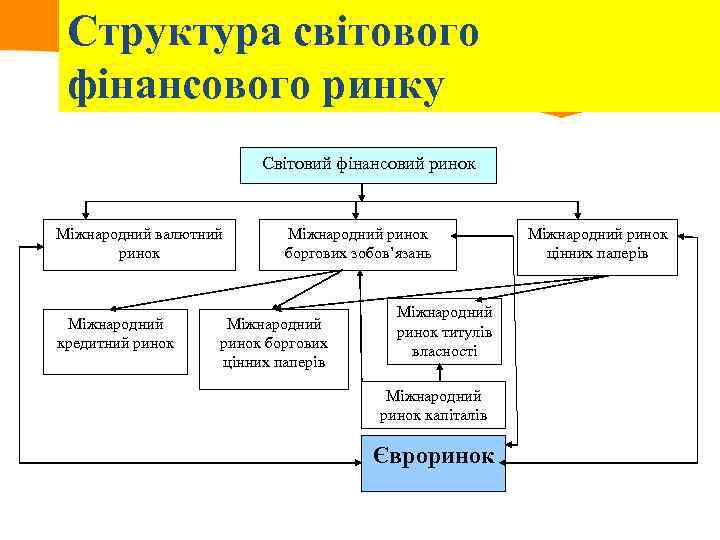 Структура світового фінансового ринку

Світовий фінансовий ринок

Міжнародний валютний ринок

Міжнародний ринок боргових зобов'язань

Міжнародний ринок цінних паперів

Міжнародний кредитний ринок

Міжнародний ринок боргових цінних паперів

Міжнародний ринок титулів власності

Міжнародний ринок капіталів

Євроринок